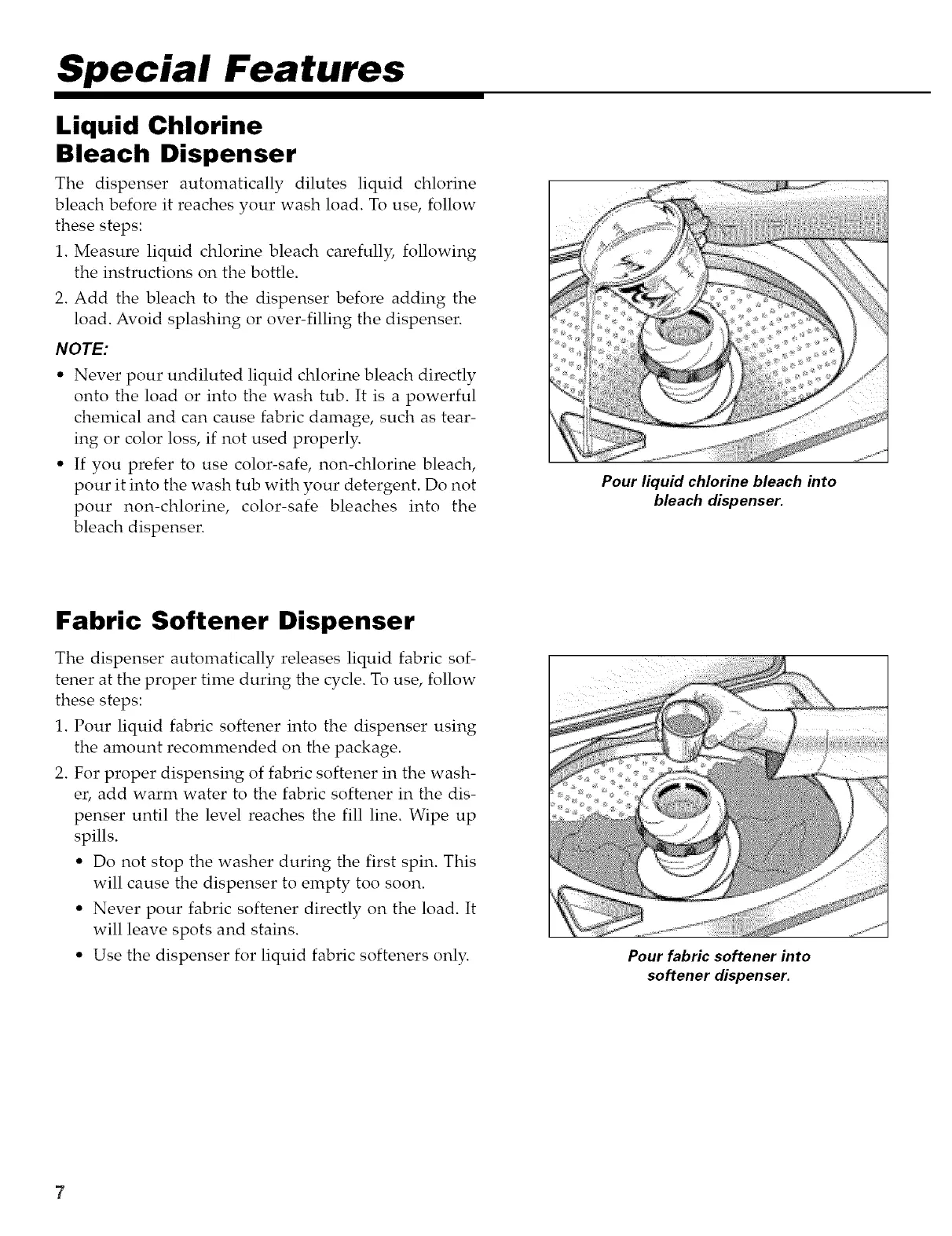 Special Features

Liquid Chlorine Bleach Dispenser

The dispenser automatically dilutes liquid chlorine bleach before it reaches your wash load. To use, follow these steps:

1. Measure liquid chlorine bleach carefully, following the instructions on the bottle.

2. Add the bleach to the dispenser before adding the load. Avoid splashing or over-filling the dispenser.

NOTE:

• Never pour undiluted liquid chlorine bleach directly onto the load or into the wash tub. It is a powerful chemical and can cause fabric damage, such as tearing or color loss, if not used properly.

• If you prefer to use color-safe, non-chlorine bleach, pour it into the wash tub with your detergent. Do not pour non-chlorine, color-safe bleaches into the bleach dispenser.

Pour liquid chlorine bleach into bleach dispenser.

Fabric Softener Dispenser

The dispenser automatically releases liquid fabric softener at the proper time during the cycle. To use, follow these steps:

1. Pour liquid fabric softener into the dispenser using the amount recommended on the package.

2. For proper dispensing of fabric softener in the washer, add warm water to the fabric softener in the dispenser until the level reaches the fill line. Wipe up spills.

• Do not stop the washer during the first spin. This will cause the dispenser to empty too soon.

• Never pour fabric softener directly on the load. It will leave spots and stains.

• Use the dispenser for liquid fabric softeners only.

Pour fabric softener into softener dispenser.

7